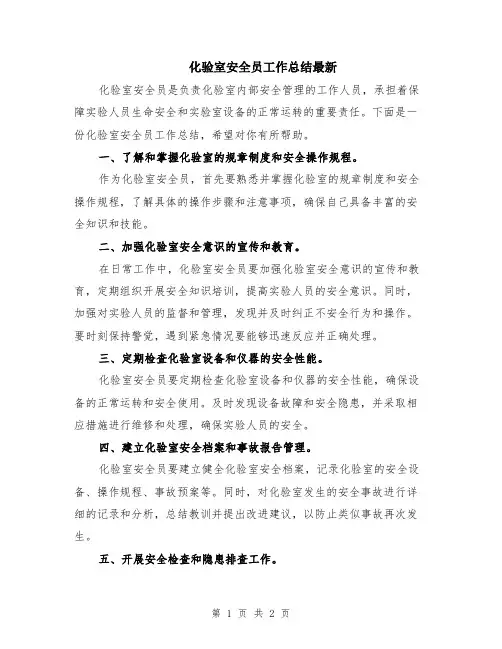 化验室安全员工作总结最新

化验室安全员是负责化验室内部安全管理的工作人员，承担着保障实验人员生命安全和实验室设备的正常运转的重要责任。下面是一份化验室安全员工作总结，希望对你有所帮助。

一、了解和掌握化验室的规章制度和安全操作规程。

作为化验室安全员，首先要熟悉并掌握化验室的规章制度和安全操作规程，了解具体的操作步骤和注意事项，确保自己具备丰富的安全知识和技能。

二、加强化验室安全意识的宣传和教育。

在日常工作中，化验室安全员要加强化验室安全意识的宣传和教育，定期组织开展安全知识培训，提高实验人员的安全意识。同时，加强对实验人员的监督和管理，发现并及时纠正不安全行为和操作。要时刻保持警觉，遇到紧急情况要能够迅速反应并正确处理。

三、定期检查化验室设备和仪器的安全性能。

化验室安全员要定期检查化验室设备和仪器的安全性能，确保设备的正常运转和安全使用。及时发现设备故障和安全隐患，并采取相应措施进行维修和处理，确保实验人员的安全。

四、建立化验室安全档案和事故报告管理。

化验室安全员要建立健全化验室安全档案，记录化验室的安全设备、操作规程、事故预案等。同时，对化验室发生的安全事故进行详细的记录和分析，总结教训并提出改进建议，以防止类似事故再次发生。

五、开展安全检查和隐患排查工作。

第 1 页 共 2 页